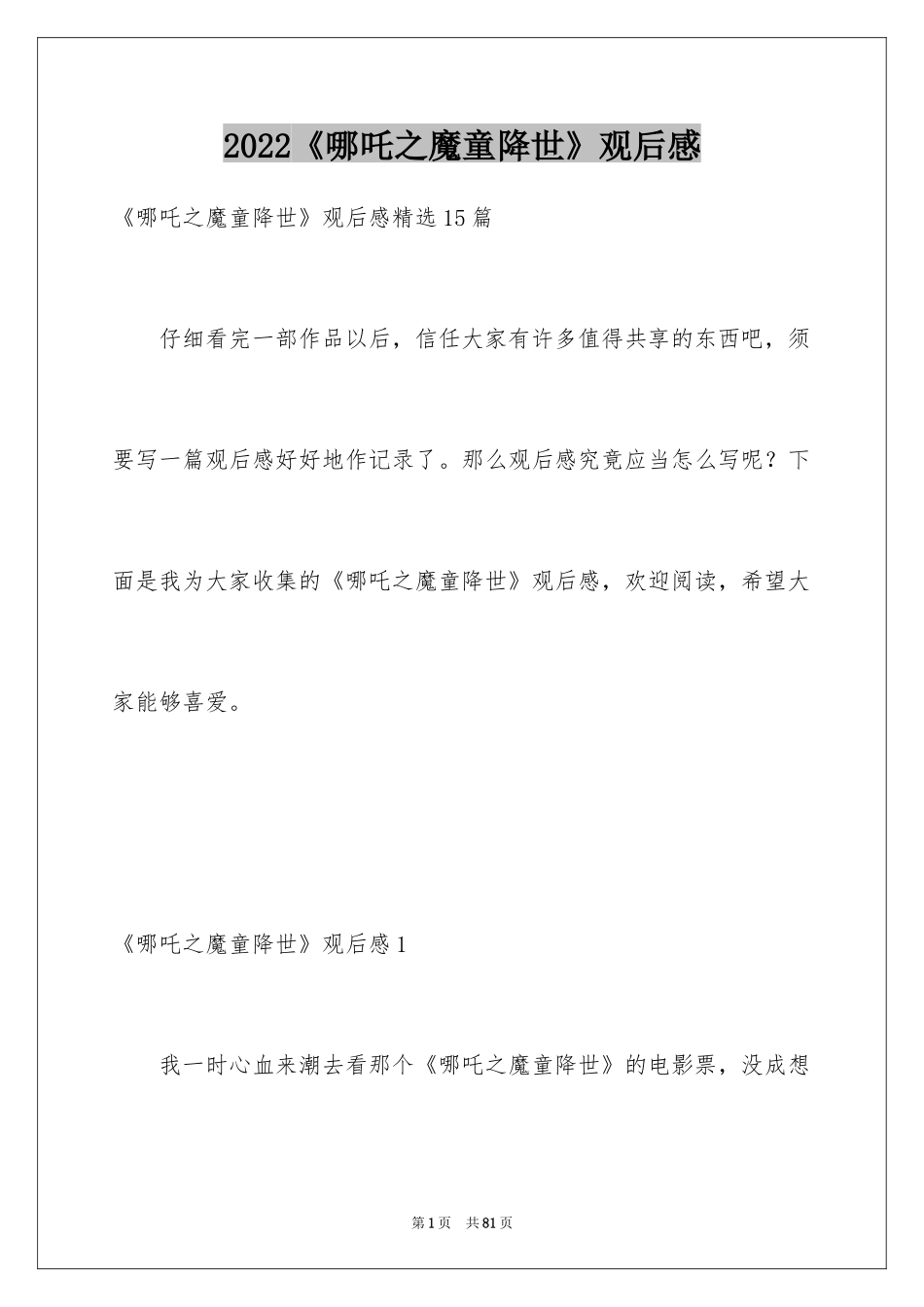 2022《哪吒之魔童降世》观后感

《哪吒之魔童降世》观后感精选15篇

仔细看完一部作品以后，信任大家有许多值得共享的东西吧，须要写一篇观后感好好地作记录了。那么观后感究竟应当怎么写呢？下面是我为大家收集的《哪吒之魔童降世》观后感，欢迎阅读，希望大家能够喜爱。

《哪吒之魔童降世》观后感1

我一时心血来潮去看那个《哪吒之魔童降世》的电影票，没成想

第1页 共81页